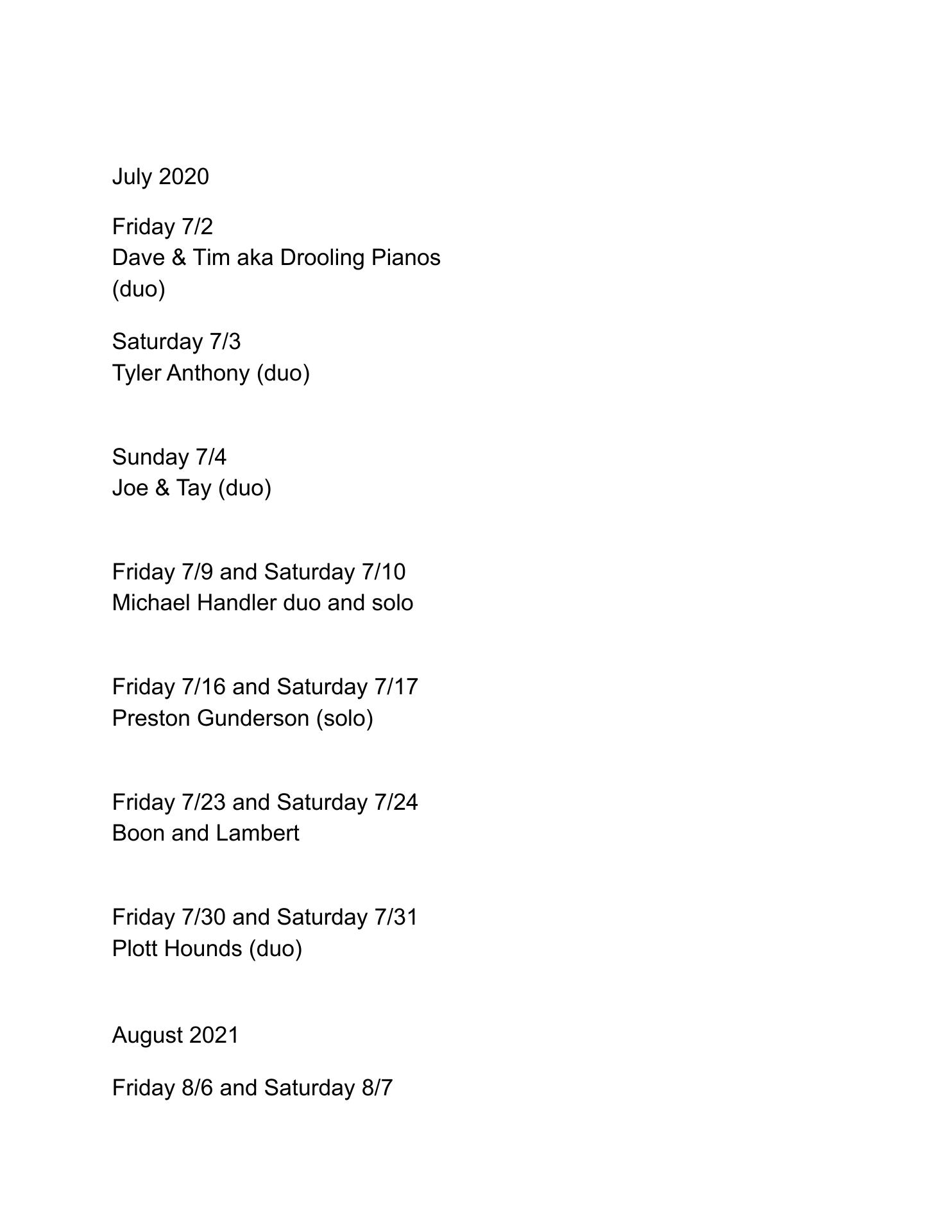 July 2020

Friday 7/2
Dave & Tim aka Drooling Pianos (duo)

Saturday 7/3
Tyler Anthony (duo)

Sunday 7/4
Joe & Tay (duo)

Friday 7/9 and Saturday 7/10
Michael Handler duo and solo

Friday 7/16 and Saturday 7/17
Preston Gunderson (solo)

Friday 7/23 and Saturday 7/24
Boon and Lambert

Friday 7/30 and Saturday 7/31
Plott Hounds (duo)

August 2021

Friday 8/6 and Saturday 8/7